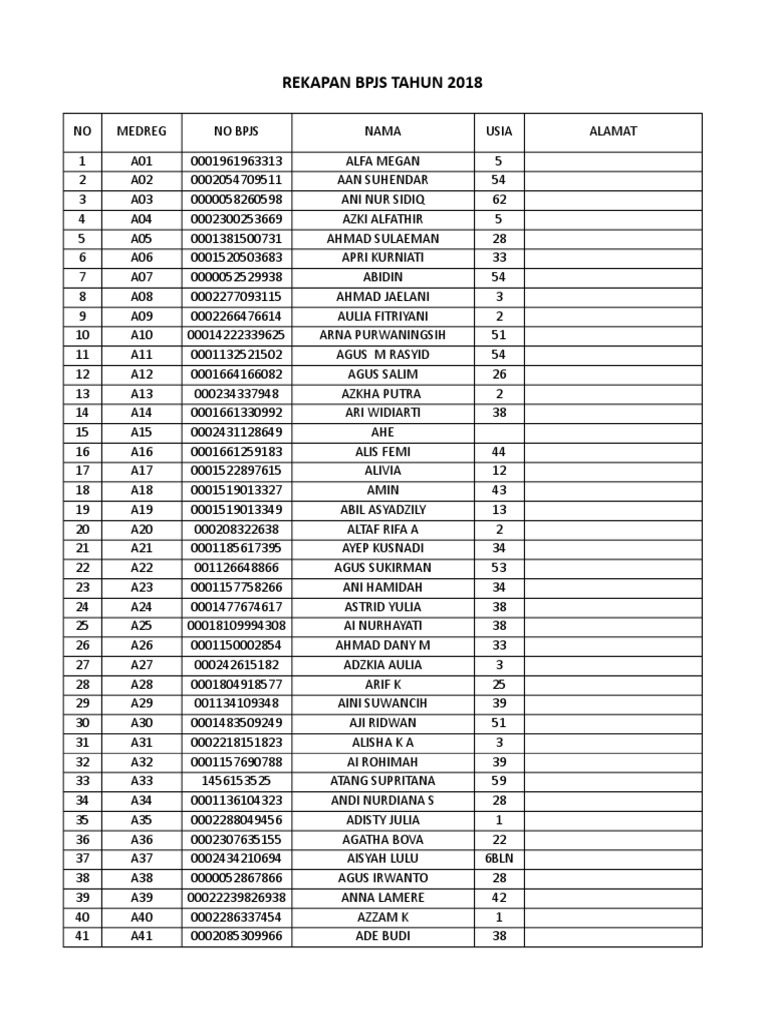 REKAPAN BPJS TAHUN 2018

| NO | MEDREG | NO BPJS | NAMA | USIA | ALAMAT |
|---|---|---|---|---|---|
| 1 | A01 | 0001961963313 | ALFA MEGAN | 5 | |
| 2 | A02 | 0002054709511 | AAN SUHENDAR | 54 | |
| 3 | A03 | 0000058260598 | ANI NUR SIDIQ | 62 | |
| 4 | A04 | 0002300253669 | AZKI ALFATHIR | 5 | |
| 5 | A05 | 0001381500731 | AHMAD SULAEMAN | 28 | |
| 6 | A06 | 0001520503683 | APRI KURNIATI | 33 | |
| 7 | A07 | 0000052529938 | ABIDIN | 54 | |
| 8 | A08 | 0002277093115 | AHMAD JAELANI | 3 | |
| 9 | A09 | 0002266476614 | AULIA FITRIYANI | 2 | |
| 10 | A10 | 00014222339625 | ARNA PURWANINGSIH | 51 | |
| 11 | A11 | 0001132521502 | AGUS M RASYID | 54 | |
| 12 | A12 | 0001664166082 | AGUS SALIM | 26 | |
| 13 | A13 | 000234337948 | AZKHA PUTRA | 2 | |
| 14 | A14 | 0001661330992 | ARI WIDIARTI | 38 | |
| 15 | A15 | 0002431128649 | AHE | | |
| 16 | A16 | 0001661259183 | ALIS FEMI | 44 | |
| 17 | A17 | 0001522897615 | ALIVIA | 12 | |
| 18 | A18 | 0001519013327 | AMIN | 43 | |
| 19 | A19 | 0001519013349 | ABIL ASYADZILY | 13 | |
| 20 | A20 | 000208322638 | ALTAF RIFA A | 2 | |
| 21 | A21 | 0001185617395 | AYEP KUSNADI | 34 | |
| 22 | A22 | 001126648866 | AGUS SUKIRMAN | 53 | |
| 23 | A23 | 0001157758266 | ANI HAMIDAH | 34 | |
| 24 | A24 | 0001477674617 | ASTRID YULIA | 38 | |
| 25 | A25 | 00018109994308 | AI NURHAYATI | 38 | |
| 26 | A26 | 0001150002854 | AHMAD DANY M | 33 | |
| 27 | A27 | 000242615182 | ADZKIA AULIA | 3 | |
| 28 | A28 | 0001804918577 | ARIF K | 25 | |
| 29 | A29 | 001134109348 | AINI SUWANCIH | 39 | |
| 30 | A30 | 0001483509249 | AJI RIDWAN | 51 | |
| 31 | A31 | 0002218151823 | ALISHA K A | 3 | |
| 32 | A32 | 0001157690788 | AI ROHIMAH | 39 | |
| 33 | A33 | 1456153525 | ATANG SUPRITANA | 59 | |
| 34 | A34 | 0001136104323 | ANDI NURDIANA S | 28 | |
| 35 | A35 | 0002288049456 | ADISTY JULIA | 1 | |
| 36 | A36 | 0002307635155 | AGATHA BOVA | 22 | |
| 37 | A37 | 0002434210694 | AISYAH LULU | 6BLN | |
| 38 | A38 | 0000052867866 | AGUS IRWANTO | 28 | |
| 39 | A39 | 00022239826938 | ANNA LAMERE | 42 | |
| 40 | A40 | 0002286337454 | AZZAM K | 1 | |
| 41 | A41 | 0002085309966 | ADE BUDI | 38 | |